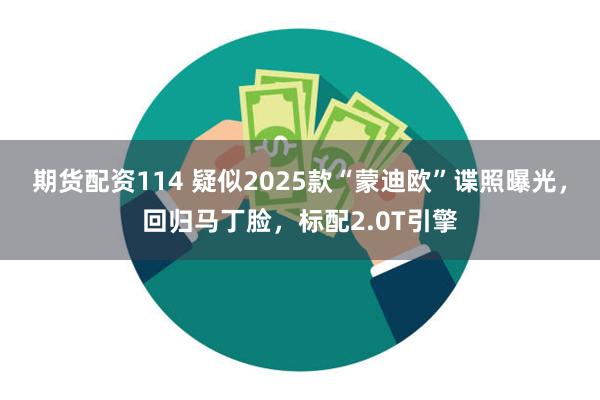 期货配资114 疑似2025款“蒙迪欧”谍照曝光，回归马丁脸，标配2.0T引擎